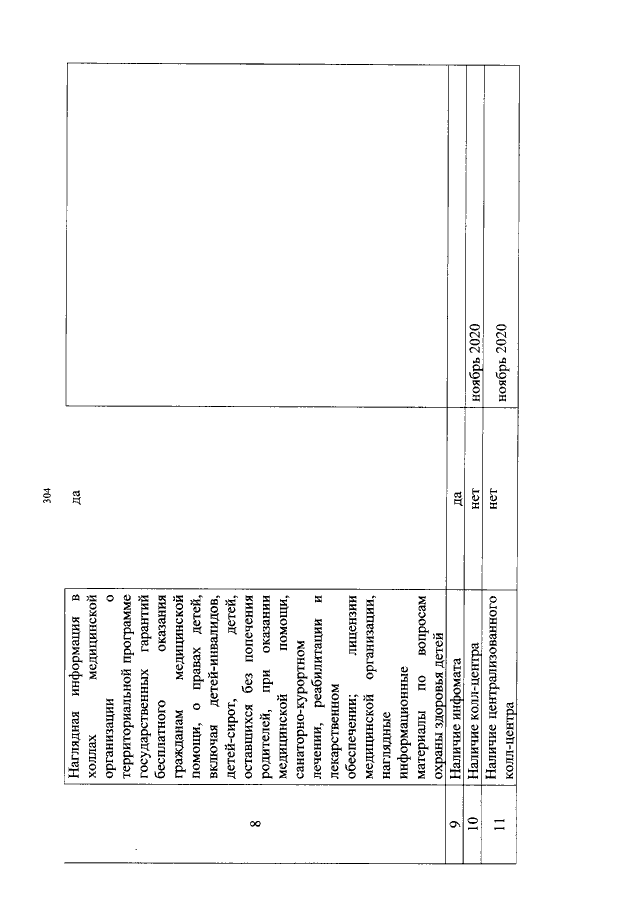 304

| 8 | Наглядная информация в холлах медицинской организации о территориальной программе государственных гарантий бесплатного оказания гражданам медицинской помощи, о правах детей, включая детей-инвалидов, детей-сирот, детей, оставшихся без попечения родителей, при оказании медицинской помощи, санаторно-курортном лечении, реабилитации и лекарственном обеспечении; лицензии медицинской организации, наглядные информационные материалы по вопросам охраны здоровья детей | да | |
|---|---|---|---|
| 9 | Наличие инфомата | да | |
| 10 | Наличие колл-центра | нет | ноябрь 2020 |
| 11 | Наличие централизованного колл-центра | нет | ноябрь 2020 |